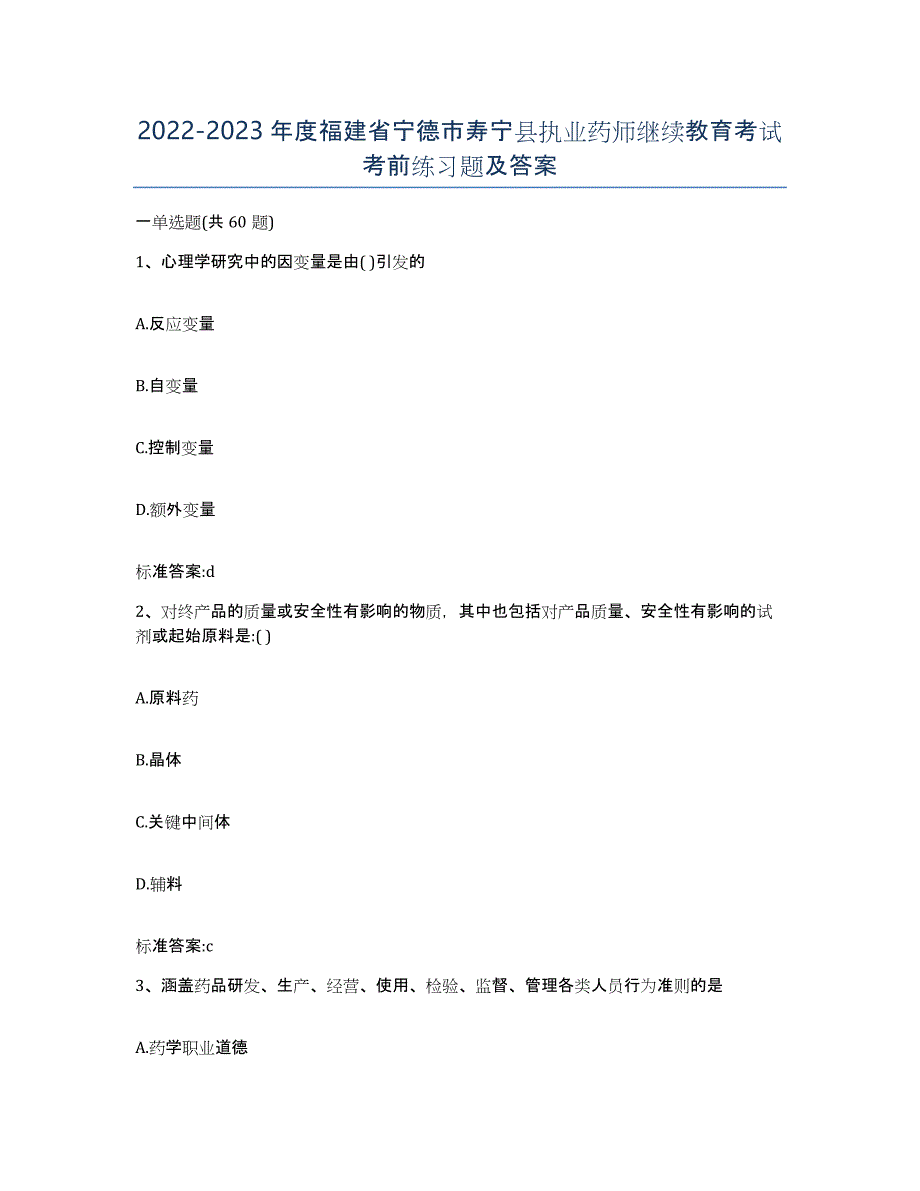 2022-2023年度福建省宁德市寿宁县执业药师继续教育考试考前练习题及答案

一单选题(共60题)

1、心理学研究中的因变量是由( )引发的

A.反应变量

B.自变量

C.控制变量

D.额外变量

标准答案:d

2、对终产品的质量或安全性有影响的物质，其中也包括对产品质量、安全性有影响的试剂或起始原料是:( )

A.原料药

B.晶体

C.关键中间体

D.辅料

标准答案:c

3、涵盖药品研发、生产、经营、使用、检验、监督、管理各类人员行为准则的是

A.药学职业道德